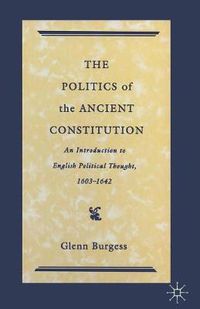 THE POLITICS of the ANCIENT CONSTITUTION

An Introduction to English Political Thought, 1603–1642

Glenn Burgess